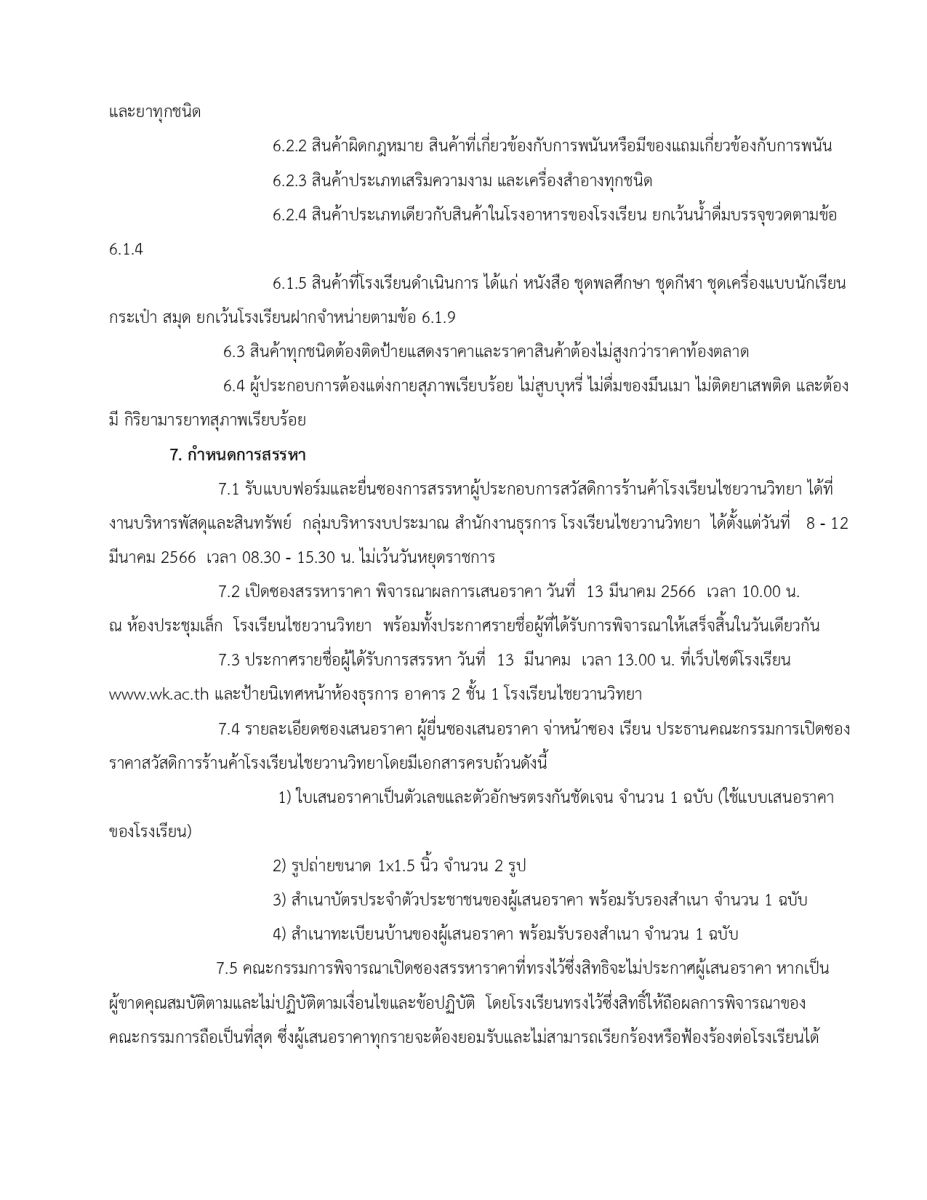 และยาทุกชนิด

6.2.2 สินค้าผิดกฎหมาย สินค้าที่เกี่ยวข้องกับการพนันหรือมีของแถมเกี่ยวข้องกับการพนัน

6.2.3 สินค้าประเภทเสริมความงาม และเครื่องสำอางทุกชนิด

6.2.4 สินค้าประเภทเดียวกับสินค้าในโรงอาหารของโรงเรียน ยกเว้นน้ำดื่มบรรจุขวดตามข้อ 6.1.4

6.1.5 สินค้าที่โรงเรียนดำเนินการ ได้แก่ หนังสือ ชุดพลศึกษา ชุดกีฬา ชุดเครื่องแบบนักเรียน กระเป๋า สมุด ยกเว้นโรงเรียนฝากจำหน่ายตามข้อ 6.1.9

6.3 สินค้าทุกชนิดต้องติดป้ายแสดงราคาและราคาสินค้าต้องไม่สูงกว่าราคาท้องตลาด

6.4 ผู้ประกอบการต้องแต่งกายสุภาพเรียบร้อย ไม่สูบบุหรี่ ไม่ดื่มของมึนเมา ไม่ติดยาเสพติด และต้องมี กิริยามารยาทสุภาพเรียบร้อย

7. กำหนดการสรรหา

7.1 รับแบบฟอร์มและยื่นซองการสรรหาผู้ประกอบการสวัสดิการร้านค้าโรงเรียนไชยวานวิทยา ได้ที่ งานบริหารพัสดุและสินทรัพย์ กลุ่มบริหารงบประมาณ สำนักงานธุรการ โรงเรียนไชยวานวิทยา ได้ตั้งแต่วันที่ 8 - 12 มีนาคม 2566 เวลา 08.30 - 15.30 น. ไม่เว้นวันหยุดราชการ

7.2 เปิดซองสรรหาราคา พิจารณาผลการเสนอราคา วันที่ 13 มีนาคม 2566 เวลา 10.00 น. ณ ห้องประชุมเล็ก โรงเรียนไชยวานวิทยา พร้อมทั้งประกาศรายชื่อผู้ที่ได้รับการพิจารณาให้เสร็จสิ้นในวันเดียวกัน

7.3 ประกาศรายชื่อผู้ได้รับการสรรหา วันที่ 13 มีนาคม เวลา 13.00 น. ที่เว็บไซต์โรงเรียน www.wk.ac.th และป้ายนิเทศหน้าห้องธุรการ อาคาร 2 ชั้น 1 โรงเรียนไชยวานวิทยา

7.4 รายละเอียดซองเสนอราคา ผู้ยื่นซองเสนอราคา จ่าหน้าซอง เรียน ประธานคณะกรรมการเปิดซองราคาสวัสดิการร้านค้าโรงเรียนไชยวานวิทยาโดยมีเอกสารครบถ้วนดังนี้

1) ใบเสนอราคาเป็นตัวเลขและตัวอักษรตรงกันชัดเจน จำนวน 1 ฉบับ (ใช้แบบเสนอราคาของโรงเรียน)

2) รูปถ่ายขนาด 1x1.5 นิ้ว จำนวน 2 รูป

3) สำเนาบัตรประจำตัวประชาชนของผู้เสนอราคา พร้อมรับรองสำเนา จำนวน 1 ฉบับ

4) สำเนาทะเบียนบ้านของผู้เสนอราคา พร้อมรับรองสำเนา จำนวน 1 ฉบับ

7.5 คณะกรรมการพิจารณาเปิดซองสรรหาราคาที่ทรงไว้ซึ่งสิทธิจะไม่ประกาศผู้เสนอราคา หากเป็นผู้ขาดคุณสมบัติตามและไม่ปฏิบัติตามเงื่อนไขและข้อปฏิบัติ โดยโรงเรียนทรงไว้ซึ่งสิทธิ์ให้ถือผลการพิจารณาของคณะกรรมการถือเป็นที่สุด ซึ่งผู้เสนอราคาทุกรายจะต้องยอมรับและไม่สามารถเรียกร้องหรือฟ้องร้องต่อโรงเรียนได้